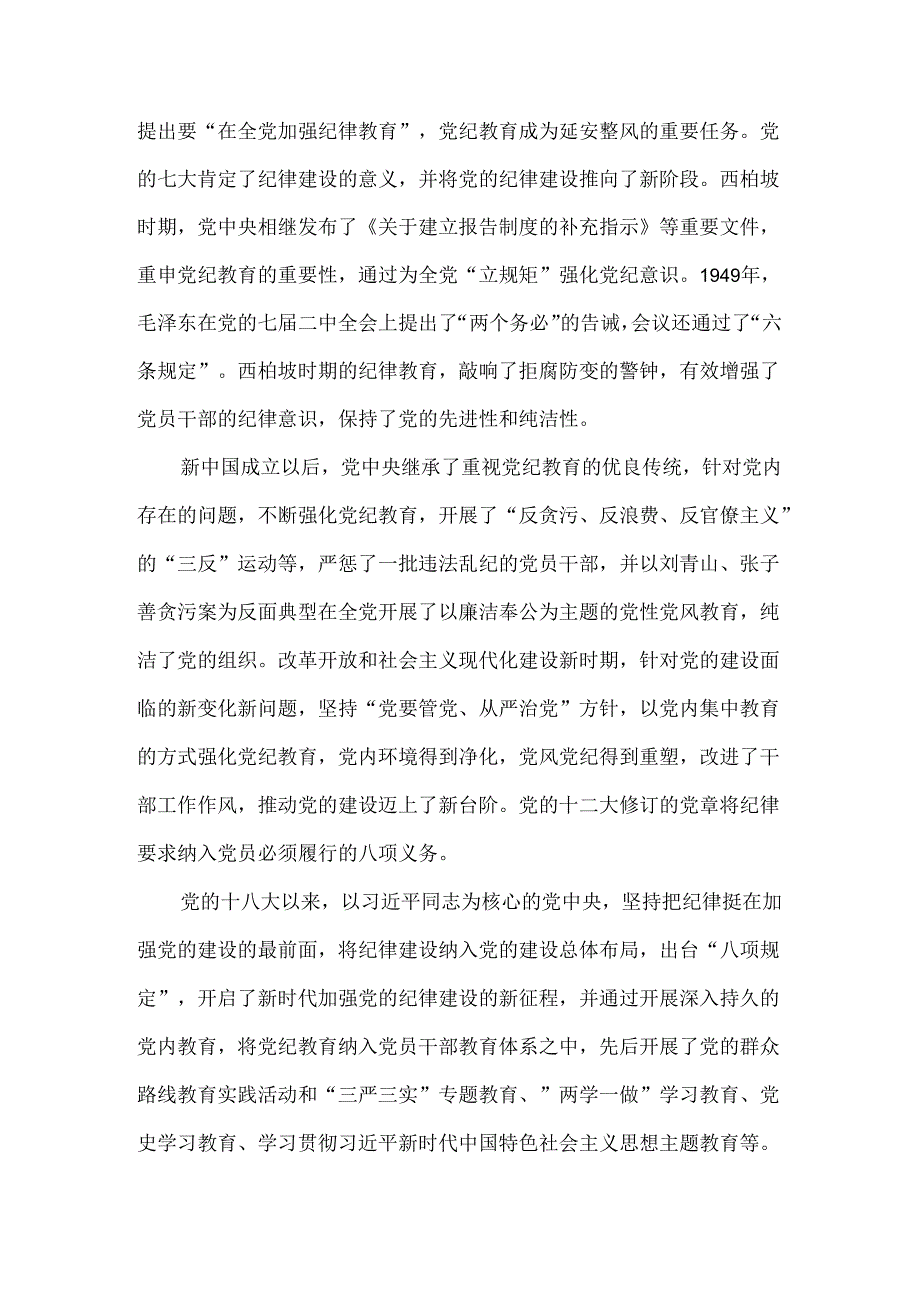 提出要“在全党加强纪律教育”，党纪教育成为延安整风的重要任务。党的七大肯定了纪律建设的意义，并将党的纪律建设推向了新阶段。西柏坡时期，党中央相继发布了《关于建立报告制度的补充指示》等重要文件，重申党纪教育的重要性，通过为全党“立规矩”强化党纪意识。1949年，毛泽东在党的七届二中全会上提出了“两个务必”的告诫，会议还通过了“六条规定”。西柏坡时期的纪律教育，敲响了拒腐防变的警钟，有效增强了党员干部的纪律意识，保持了党的先进性和纯洁性。

新中国成立以后，党中央继承了重视党纪教育的优良传统，针对党内存在的问题，不断强化党纪教育，开展了“反贪污、反浪费、反官僚主义”的“三反”运动等，严惩了一批违法乱纪的党员干部，并以刘青山、张子善贪污案为反面典型在全党开展了以廉洁奉公为主题的党性党风教育，纯洁了党的组织。改革开放和社会主义现代化建设新时期，针对党的建设面临的新变化新问题，坚持“党要管党、从严治党”方针，以党内集中教育的方式强化党纪教育，党内环境得到净化，党风党纪得到重塑，改进了干部工作作风，推动党的建设迈上了新台阶。党的十二大修订的党章将纪律要求纳入党员必须履行的八项义务。

党的十八大以来，以习近平同志为核心的党中央，坚持把纪律挺在加强党的建设的最前面，将纪律建设纳入党的建设总体布局，出台“八项规定”，开启了新时代加强党的纪律建设的新征程，并通过开展深入持久的党内教育，将党纪教育纳入党员干部教育体系之中，先后开展了党的群众路线教育实践活动和“三严三实”专题教育、”两学一做”学习教育、党史学习教育、学习贯彻习近平新时代中国特色社会主义思想主题教育等。